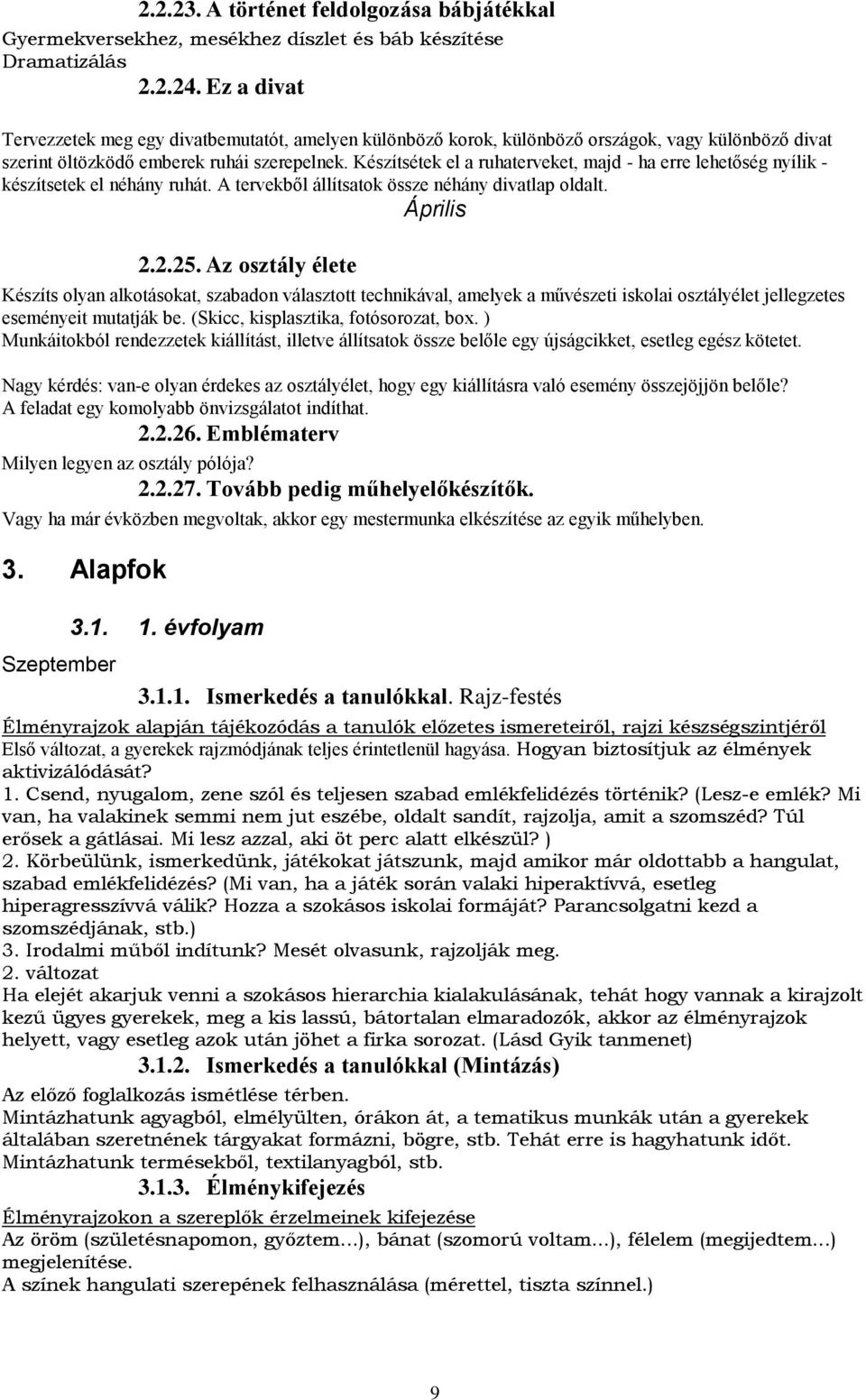 2.2.23. A történet feldolgozása bábjátékkal

Gyermekversekhez, mesékhez díszlet és báb készítése

Dramatizálás

2.2.24. Ez a divat

Tervezzetek meg egy divatbemutatót, amelyen különböző korok, különböző országok, vagy különböző divat szerint öltözködő emberek ruhái szerepelnek. Készítsétek el a ruhaterveket, majd - ha erre lehetőség nyílik - készítsetek el néhány ruhát. A tervekből állítsatok össze néhány divatlap oldalt.

Április

2.2.25. Az osztály élete

Készíts olyan alkotásokat, szabadon választott technikával, amelyek a művészeti iskolai osztályélet jellegzetes eseményeit mutatják be. (Skicc, kisplasztika, fotósorozat, box. )

Munkáitokból rendezzetek kiállítást, illetve állítsatok össze belőle egy újságcikket, esetleg egész kötetet.

Nagy kérdés: van-e olyan érdekes az osztályélet, hogy egy kiállításra való esemény összejöjjön belőle? A feladat egy komolyabb önvizsgálatot indíthat.

2.2.26. Emblématerv

Milyen legyen az osztály pólója?

2.2.27. Tovább pedig műhelyelőkészítők.

Vagy ha már évközben megvoltak, akkor egy mestermunka elkészítése az egyik műhelyben.

3. Alapfok

3.1. 1. évfolyam

Szeptember

3.1.1. Ismerkedés a tanulókkal. Rajz-festés

Élményrajzok alapján tájékozódás a tanulók előzetes ismereteiről, rajzi készségszintjéről

Első változat, a gyerekek rajzmódjának teljes érintetlenül hagyása. Hogyan biztosítjuk az élmények aktivizálódását?

1. Csend, nyugalom, zene szól és teljesen szabad emlékfelidézés történik? (Lesz-e emlék? Mi van, ha valakinek semmi nem jut eszébe, oldalt sandít, rajzolja, amit a szomszéd? Túl erősek a gátlásai. Mi lesz azzal, aki öt perc alatt elkészül? )

2. Körbeülünk, ismerkedünk, játékokat játszunk, majd amikor már oldottabb a hangulat, szabad emlékfelidézés? (Mi van, ha a játék során valaki hiperaktívvá, esetleg hiperagresszívvá válik? Hozza a szokásos iskolai formáját? Parancsolgatni kezd a szomszédjának, stb.)

3. Irodalmi műből indítunk? Mesét olvasunk, rajzolják meg.

2. változat

Ha elejét akarjuk venni a szokásos hierarchia kialakulásának, tehát hogy vannak a kirajzolt kezű ügyes gyerekek, meg a kis lassú, bátortalan elmaradozók, akkor az élményrajzok helyett, vagy esetleg azok után jöhet a firka sorozat. (Lásd Gyik tanmenet)

3.1.2. Ismerkedés a tanulókkal (Mintázás)

Az előző foglalkozás ismétlése térben.

Mintázhatunk agyagból, elmélyülten, órákon át, a tematikus munkák után a gyerekek általában szeretnének tárgyakat formázni, bögre, stb. Tehát erre is hagyhatunk időt. Mintázhatunk termésekből, textilanyagból, stb.

3.1.3. Élménykifejezés

Élményrajzokon a szereplők érzelmeinek kifejezése

Az öröm (születésnapomon, győztem…), bánat (szomorú voltam…), félelem (megijedtem…) megjelenítése.

A színek hangulati szerepének felhasználása (mérettel, tiszta színnel.)

9